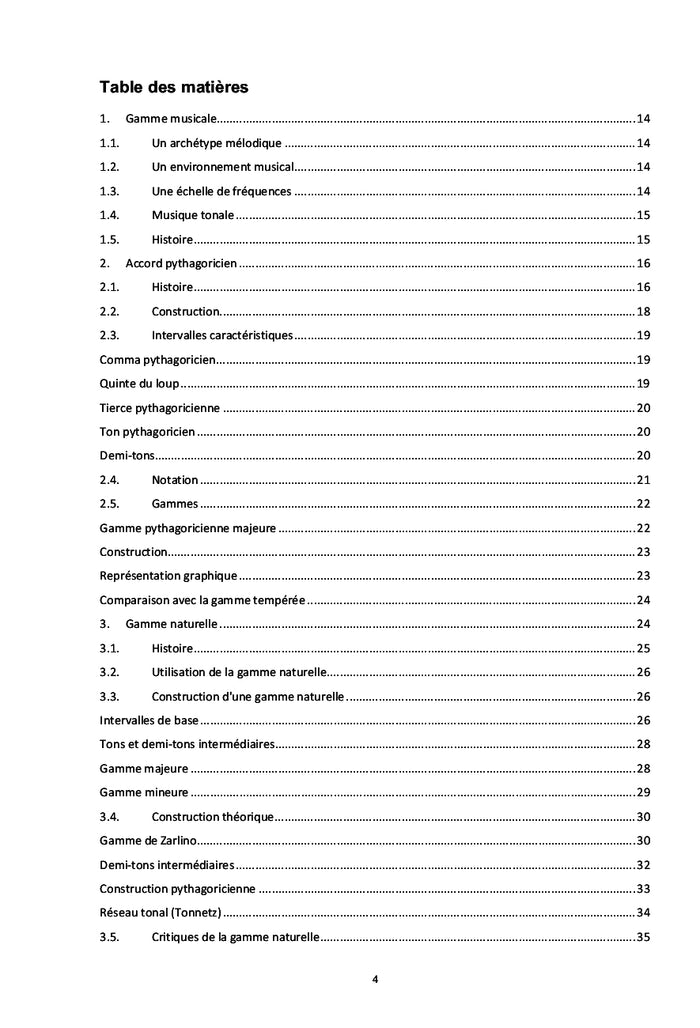 Table des matières

1. Gamme musicale 14

1.1. Un archétype mélodique 14

1.2. Un environnement musical 14

1.3. Une échelle de fréquences 14

1.4. Musique tonale 15

1.5. Histoire 15

2. Accord pythagoricien 16

2.1. Histoire 16

2.2. Construction. 18

2.3. Intervalles caractéristiques 19

Comma pythagoricien 19

Quinte du loup 19

Tierce pythagoricienne 20

Ton pythagoricien 20

Demi-tons 20

2.4. Notation 21

2.5. Gammes 22

Gamme pythagoricienne majeure 22

Construction 23

Représentation graphique 23

Comparaison avec la gamme tempérée 24

3. Gamme naturelle 24

3.1. Histoire 25

3.2. Utilisation de la gamme naturelle 26

3.3. Construction d'une gamme naturelle 26

Intervalles de base 26

Tons et demi-tons intermédiaires 28

Gamme majeure 28

Gamme mineure 29

3.4. Construction théorique 30

Gamme de Zarlino 30

Demi-tons intermédiaires 32

Construction pythagoricienne 33

Réseau tonal (Tonnetz) 34

3.5. Critiques de la gamme naturelle 35

4